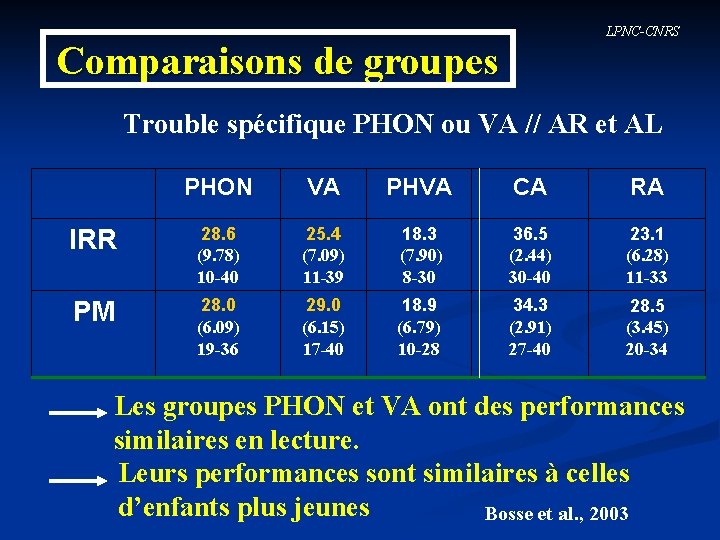 LPNC-CNRS

Comparaisons de groupes

Trouble spécifique PHON ou VA // AR et AL

| | PHON | VA | PHVA | CA | RA |
|---|---|---|---|---|---|
| IRR | 28.6 (9.78) 10-40 | 25.4 (7.09) 11-39 | 18.3 (7.90) 8-30 | 36.5 (2.44) 30-40 | 23.1 (6.28) 11-33 |
| PM | 28.0 (6.09) 19-36 | 29.0 (6.15) 17-40 | 18.9 (6.79) 10-28 | 34.3 (2.91) 27-40 | 28.5 (3.45) 20-34 |

Les groupes PHON et VA ont des performances similaires en lecture.

Leurs performances sont similaires à celles d'enfants plus jeunes

Bosse et al., 2003